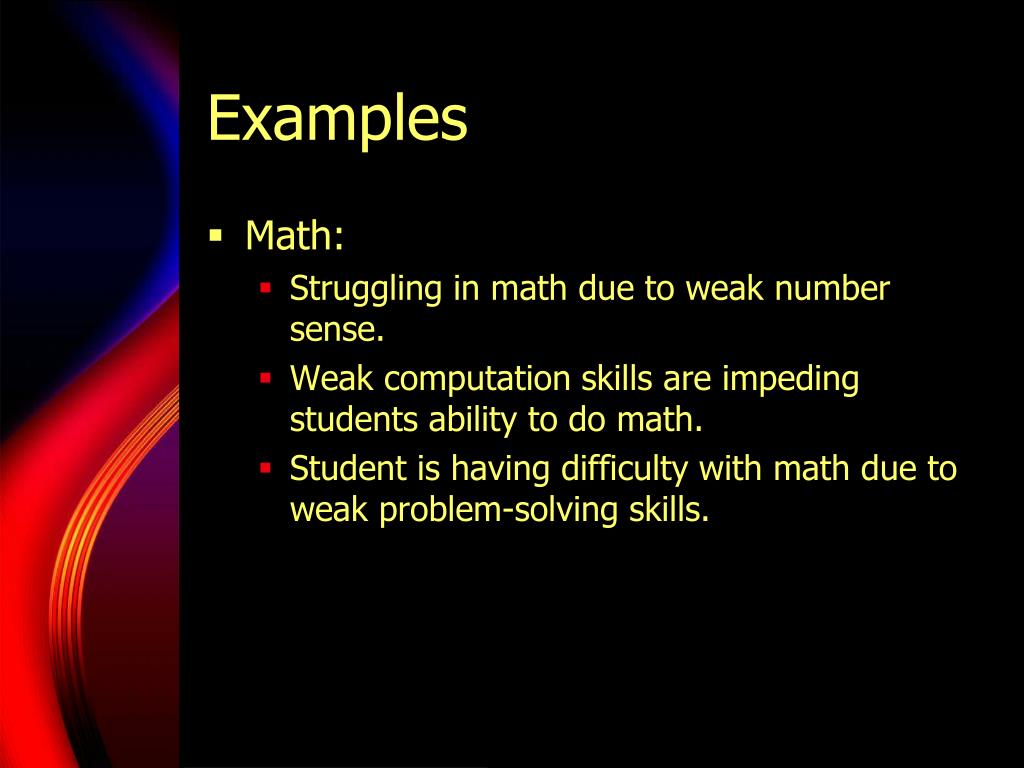 Examples

• Math:
• Struggling in math due to weak number sense.
• Weak computation skills are impeding students ability to do math.
• Student is having difficulty with math due to weak problem-solving skills.